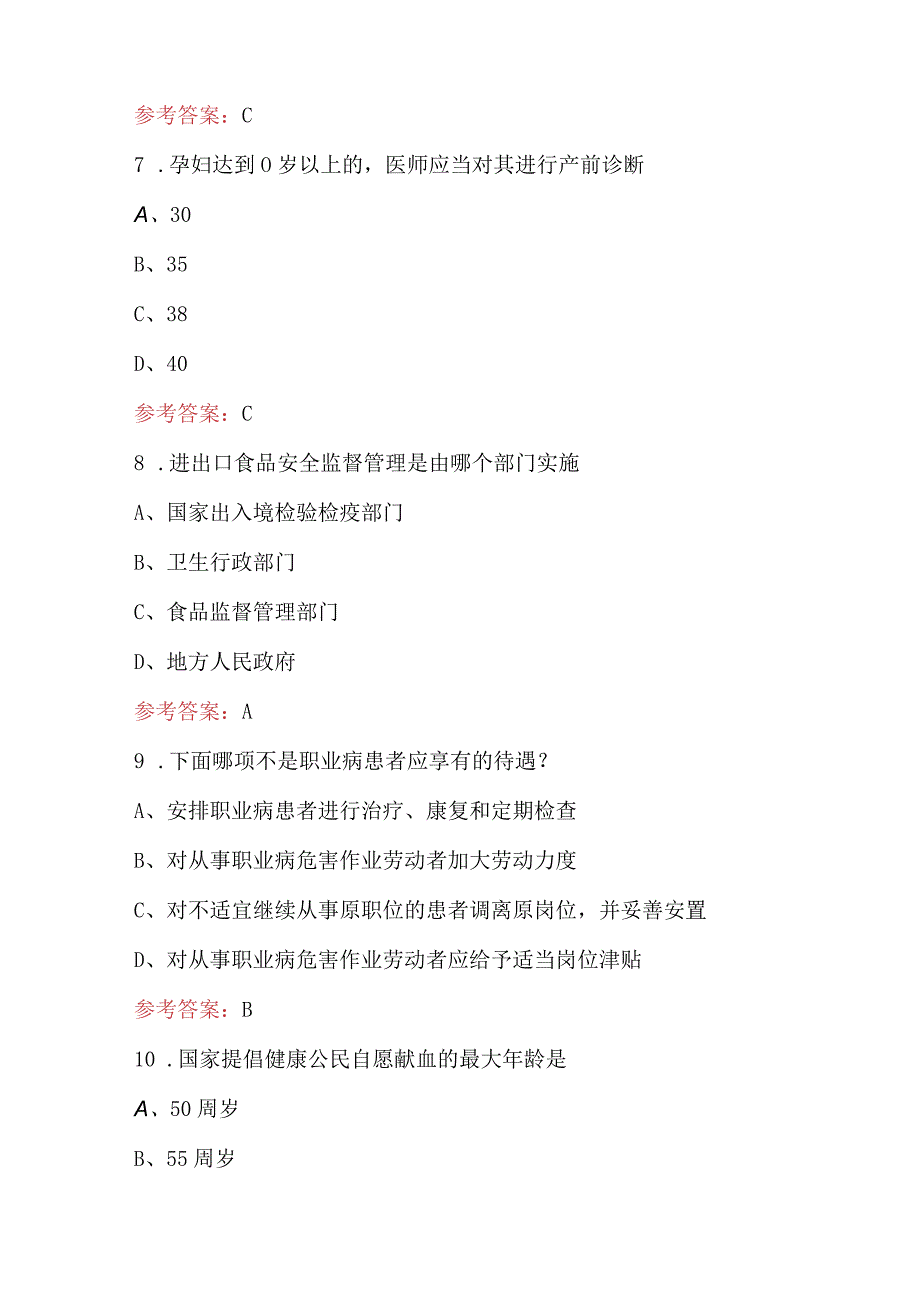 参考答案：C

7．孕妇达到0岁以上的，医师应当对其进行产前诊断

A、30

B、35

C、38

D、40

参考答案：C

8．进出口食品安全监督管理是由哪个部门实施

A、国家出入境检验检疫部门

B、卫生行政部门

C、食品监督管理部门

D、地方人民政府

参考答案：A

9．下面哪项不是职业病患者应享有的待遇？

A、安排职业病患者进行治疗、康复和定期检查

B、对从事职业病危害作业劳动者加大劳动力度

C、对不适宜继续从事原职位的患者调离原岗位，并妥善安置

D、对从事职业病危害作业劳动者应给予适当岗位津贴

参考答案：B

10．国家提倡健康公民自愿献血的最大年龄是

A、50周岁

B、55周岁